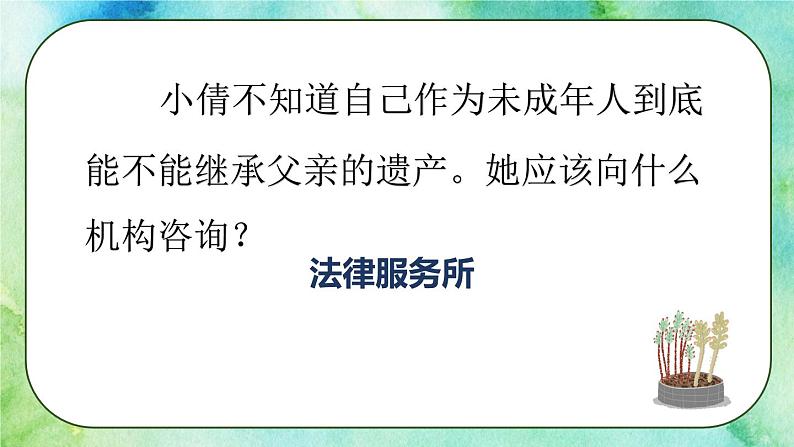 小倩不知道自己作为未成年人到底能不能继承父亲的遗产。她应该向什么机构咨询？

法律服务所